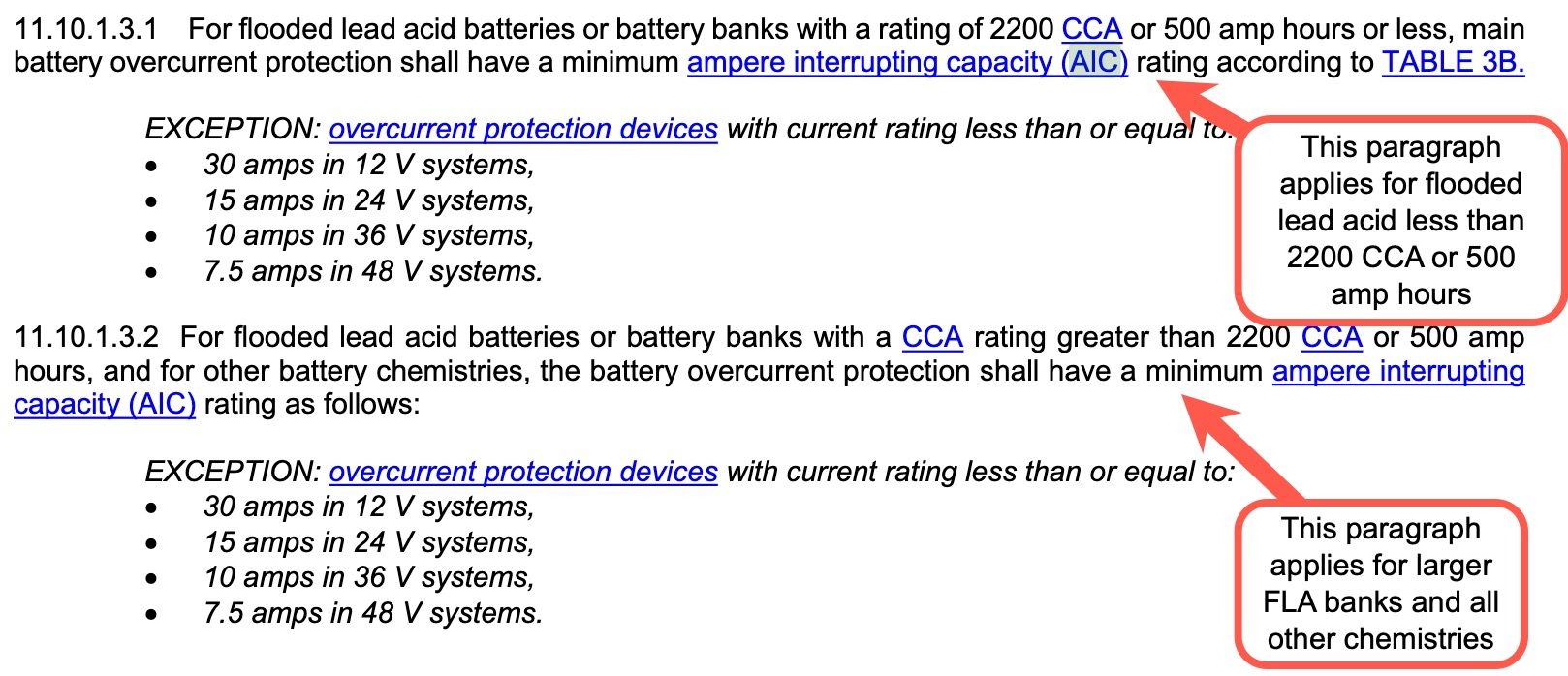 11.10.1.3.1 For flooded lead acid batteries or battery banks with a rating of 2200 CCA or 500 amp hours or less, main battery overcurrent protection shall have a minimum ampere interrupting capacity (AIC) rating according to TABLE 3B.

EXCEPTION: overcurrent protection devices with current rating less than or equal to:
• 30 amps in 12 V systems,
• 15 amps in 24 V systems,
• 10 amps in 36 V systems,
• 7.5 amps in 48 V systems.

This paragraph applies for flooded lead acid less than 2200 CCA or 500 amp hours

11.10.1.3.2 For flooded lead acid batteries or battery banks with a CCA rating greater than 2200 CCA or 500 amp hours, and for other battery chemistries, the battery overcurrent protection shall have a minimum ampere interrupting capacity (AIC) rating as follows:

EXCEPTION: overcurrent protection devices with current rating less than or equal to:
• 30 amps in 12 V systems,
• 15 amps in 24 V systems,
• 10 amps in 36 V systems,
• 7.5 amps in 48 V systems.

This paragraph applies for larger FLA banks and all other chemistries